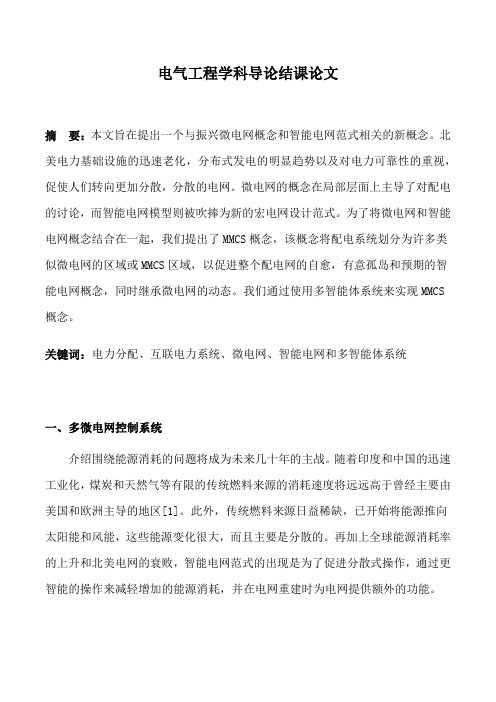 电气工程学科导论结课论文

摘　要：本文旨在提出一个与振兴微电网概念和智能电网范式相关的新概念。北美电力基础设施的迅速老化，分布式发电的明显趋势以及对电力可靠性的重视，促使人们转向更加分散，分散的电网。微电网的概念在局部层面上主导了对配电的讨论，而智能电网模型则被吹捧为新的宏电网设计范式。为了将微电网和智能电网概念结合在一起，我们提出了MMCS概念，该概念将配电系统划分为许多类似微电网的区域或MMCS区域，以促进整个配电网的自愈，有意孤岛和预期的智能电网概念，同时继承微电网的动态。我们通过使用多智能体系统来实现MMCS概念。

关键词：电力分配、互联电力系统、微电网、智能电网和多智能体系统

一、多微电网控制系统

介绍围绕能源消耗的问题将成为未来几十年的主战。随着印度和中国的迅速工业化，煤炭和天然气等有限的传统燃料来源的消耗速度将远远高于曾经主要由美国和欧洲主导的地区[1]。此外，传统燃料来源日益稀缺，已开始将能源推向太阳能和风能，这些能源变化很大，而且主要是分散的。再加上全球能源消耗率的上升和北美电网的衰败，智能电网范式的出现是为了促进分散式操作，通过更智能的操作来减轻增加的能源消耗，并在电网重建时为电网提供额外的功能。